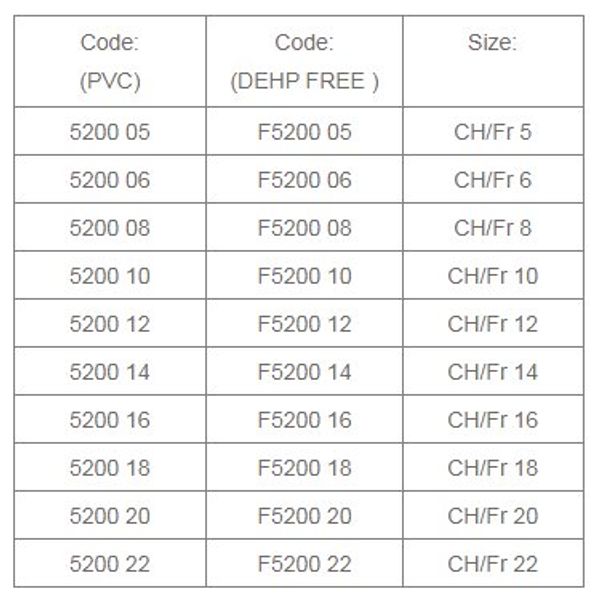 | Code: (PVC) | Code: (DEHP FREE ) | Size: |
|---|---|---|
| 5200 05 | F5200 05 | CH/Fr 5 |
| 5200 06 | F5200 06 | CH/Fr 6 |
| 5200 08 | F5200 08 | CH/Fr 8 |
| 5200 10 | F5200 10 | CH/Fr 10 |
| 5200 12 | F5200 12 | CH/Fr 12 |
| 5200 14 | F5200 14 | CH/Fr 14 |
| 5200 16 | F5200 16 | CH/Fr 16 |
| 5200 18 | F5200 18 | CH/Fr 18 |
| 5200 20 | F5200 20 | CH/Fr 20 |
| 5200 22 | F5200 22 | CH/Fr 22 |